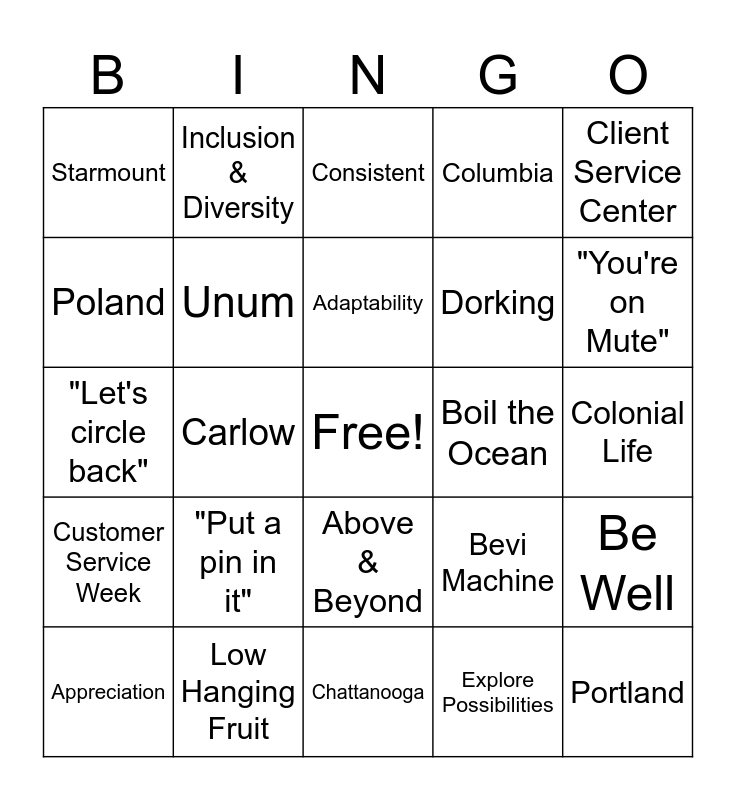 | B | I | N | G | O |
|---|---|---|---|---|
| Starmount | Inclusion & Diversity | Consistent | Columbia | Client Service Center |
| Poland | Unum | Adaptability | Dorking | "You're on Mute" |
| "Let's circle back" | Carlow | Free! | Boil the Ocean | Colonial Life |
| Customer Service Week | "Put a pin in it" | Above & Beyond | Bevi Machine | Be Well |
| Appreciation | Low Hanging Fruit | Chattanooga | Explore Possibilities | Portland |